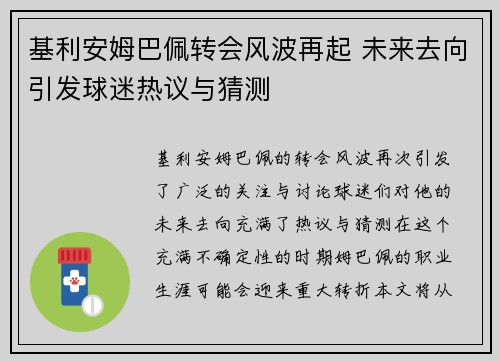 基利安姆巴佩转会风波再起 未来去向引发球迷热议与猜测

基利安姆巴佩的转会风波再次引发了广泛的关注与讨论球迷们对他的未来去向充满了热议与猜测在这个充满不确定性的时期姆巴佩的职业生涯可能会迎来重大转折本文将从